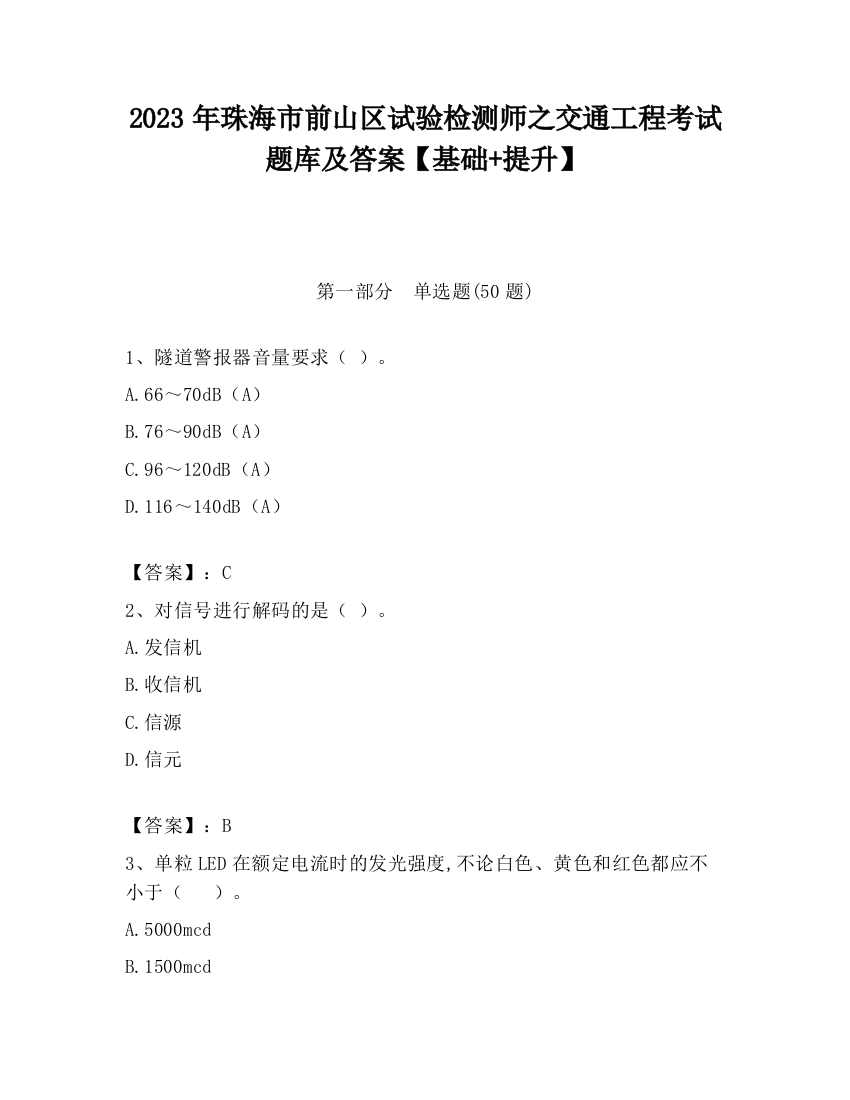 2023 年珠海市前山区试验检测师之交通工程考试题库及答案【基础+提升】

第一部分　单选题(50 题)

1、隧道警报器音量要求（ ）。

A.66～70dB（A）

B.76～90dB（A）

C.96～120dB（A）

D.116～140dB（A）

【答案】：C

2、对信号进行解码的是（ ）。

A.发信机

B.收信机

C.信源

D.信元

【答案】：B

3、单粒 LED 在额定电流时的发光强度,不论白色、黄色和红色都应不小于（　　）。

A.5000mcd

B.1500mcd